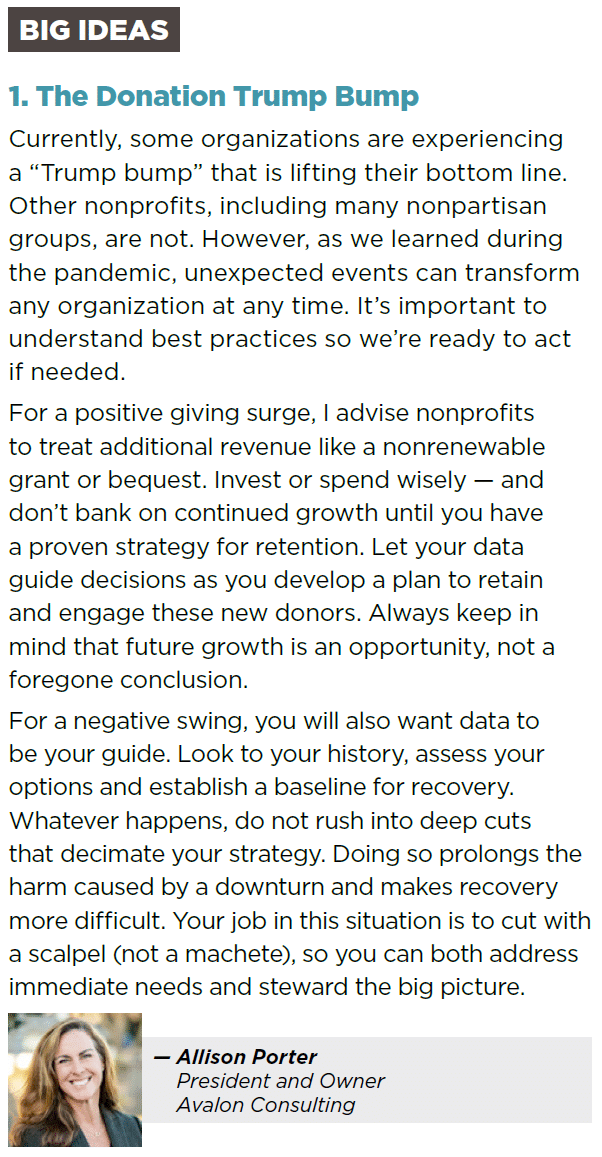 BIG IDEAS

1. The Donation Trump Bump

Currently, some organizations are experiencing a “Trump bump” that is lifting their bottom line. Other nonprofits, including many nonpartisan groups, are not. However, as we learned during the pandemic, unexpected events can transform any organization at any time. It’s important to understand best practices so we’re ready to act if needed.

For a positive giving surge, I advise nonprofits to treat additional revenue like a nonrenewable grant or bequest. Invest or spend wisely — and don’t bank on continued growth until you have a proven strategy for retention. Let your data guide decisions as you develop a plan to retain and engage these new donors. Always keep in mind that future growth is an opportunity, not a foregone conclusion.

For a negative swing, you will also want data to be your guide. Look to your history, assess your options and establish a baseline for recovery. Whatever happens, do not rush into deep cuts that decimate your strategy. Doing so prolongs the harm caused by a downturn and makes recovery more difficult. Your job in this situation is to cut with a scalpel (not a machete), so you can both address immediate needs and steward the big picture.

— Allison Porter
President and Owner
Avalon Consulting